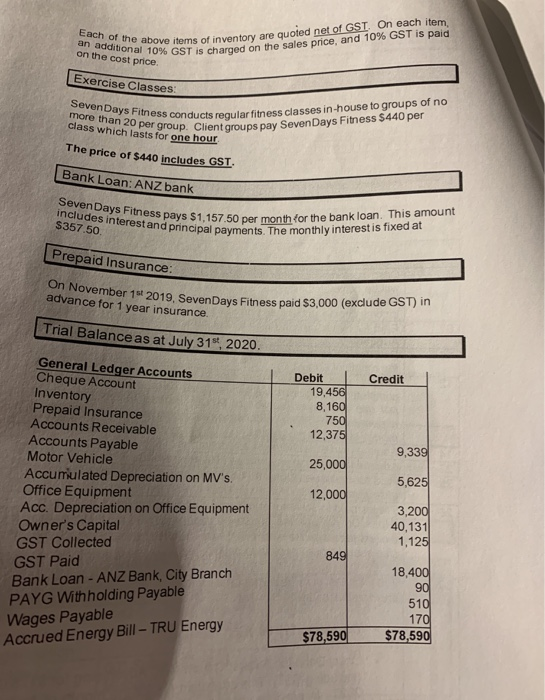 Each of the above items of inventory are quoted net of GST. On each item, an additional 10% GST is charged on the sales price, and 10% GST is paid on the cost price.

Exercise Classes:

SevenDays Fitness conducts regular fitness classes in-house to groups of no more than 20 per group. Client groups pay SevenDays Fitness $440 per class which lasts for one hour.

The price of $440 includes GST.

Bank Loan: ANZ bank

SevenDays Fitness pays $1,157.50 per month for the bank loan. This amount includes interest and principal payments. The monthly interest is fixed at $357.50.

Prepaid Insurance:

On November 1st 2019, SevenDays Fitness paid $3,000 (exclude GST) in advance for 1 year insurance.

Trial Balance as at July 31st, 2020.

| General Ledger Accounts | Debit | Credit |
|---|---|---|
| Cheque Account | 19,456 | |
| Inventory | 8,160 | |
| Prepaid Insurance | 750 | |
| Accounts Receivable | 12,375 | |
| Accounts Payable | | 9,339 |
| Motor Vehicle | 25,000 | |
| Accumulated Depreciation on MV's. | | 5,625 |
| Office Equipment | 12,000 | |
| Acc. Depreciation on Office Equipment | | 3,200 |
| Owner's Capital | | 40,131 |
| GST Collected | | 1,125 |
| GST Paid | 849 | |
| Bank Loan - ANZ Bank, City Branch | | 18,400 |
| PAYG Withholding Payable | | 90 |
| Wages Payable | | 510 |
| Accrued Energy Bill – TRU Energy | | 170 |
| | $78,590 | $78,590 |